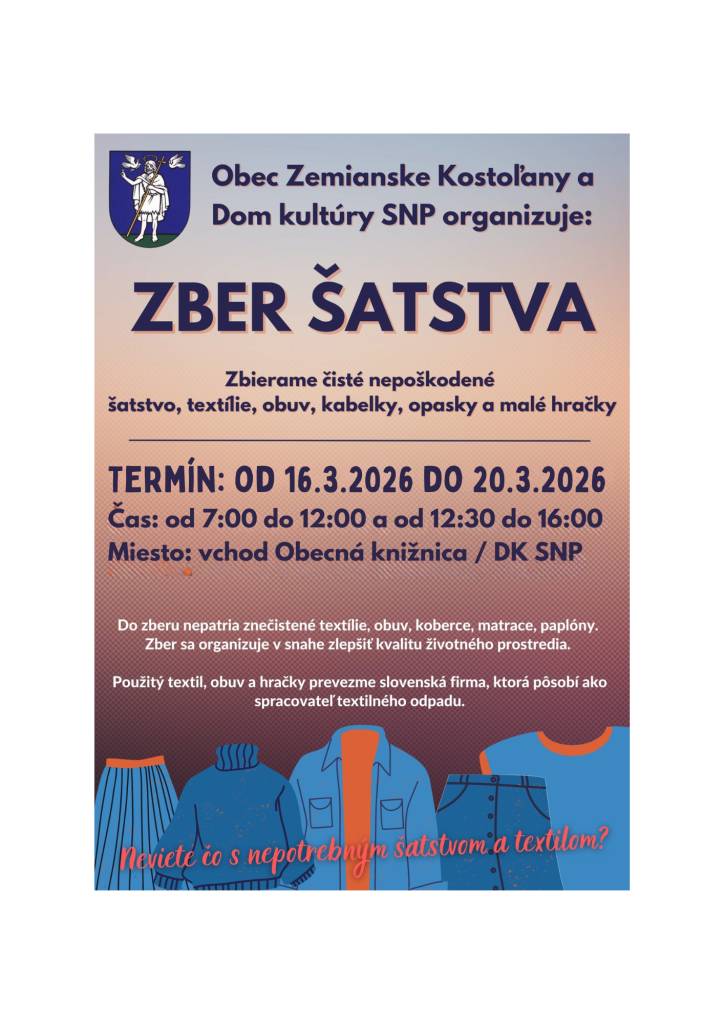 Obec Zemianske Kostoľany a Dom kultúry SNP organizuje:

ZBER ŠATSTVA

Zbierame čisté nepoškodené šatstvo, textílie, obuv, kabelky, opasky a malé hračky

TERMÍN: OD 16.3.2026 DO 20.3.2026
Čas: od 7:00 do 12:00 a od 12:30 do 16:00
Miesto: vchod Obecná knižnica / DK SNP

Do zberu nepatria znečistené textílie, obuv, koberce, matrace, paplóny. Zber sa organizuje v snahe zlepšiť kvalitu životného prostredia.

Použitý textil, obuv a hračky prevezme slovenská firma, ktorá pôsobí ako spracovateľ textilného odpadu.

Neviete čo s nepotrebným šatstvom a textilom?